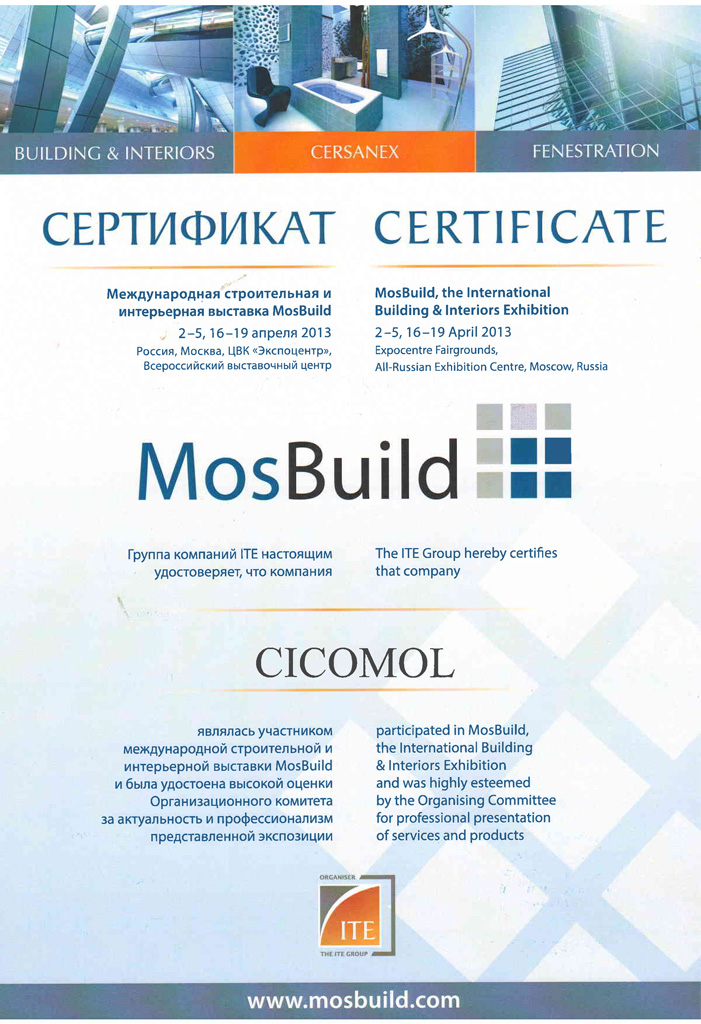 BUILDING & INTERIORS CERSANEX FENESTRATION

СЕРТИФИКАТ

Международная строительная и интерьерная выставка MosBuild
2–5, 16–19 апреля 2013
Россия, Москва, ЦВК «Экспоцентр», Всероссийский выставочный центр

CERTIFICATE

MosBuild, the International Building & Interiors Exhibition
2–5, 16–19 April 2013
Expocentre Fairgrounds, All-Russian Exhibition Centre, Moscow, Russia

MosBuild

Группа компаний ITE настоящим удостоверяет, что компания

The ITE Group hereby certifies that company

CICOMOL

являлась участником международной строительной и интерьерной выставки MosBuild и была удостоена высокой оценки Организационного комитета за актуальность и профессионализм представленной экспозиции

participated in MosBuild, the International Building & Interiors Exhibition and was highly esteemed by the Organising Committee for professional presentation of services and products

ORGANISER
ITE
THE ITE GROUP

www.mosbuild.com